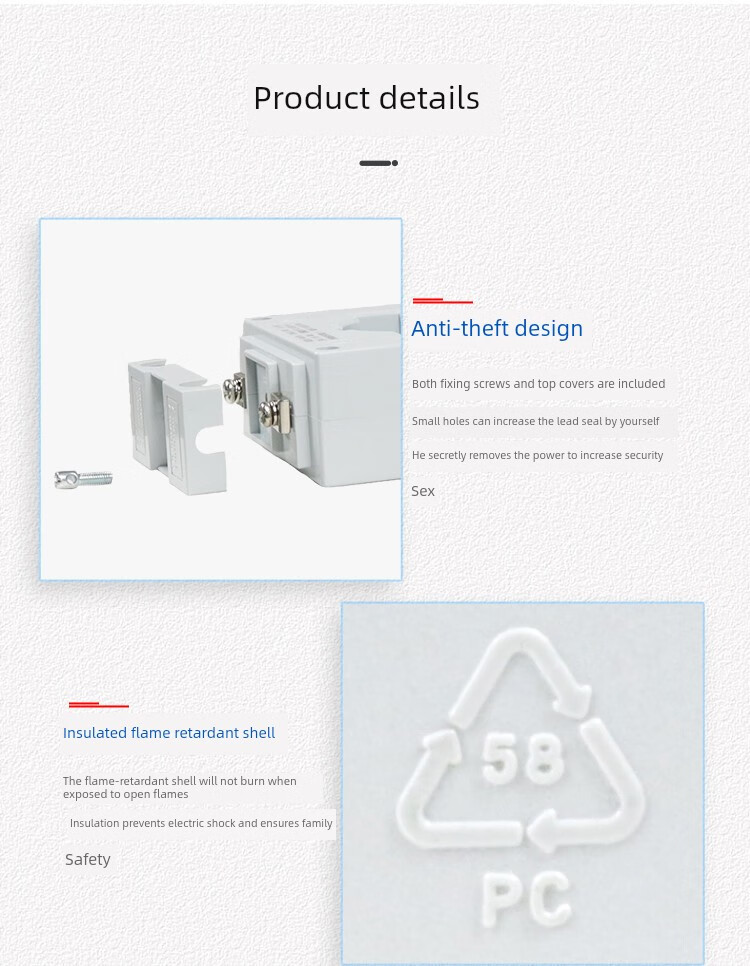 Product details

Anti-theft design

Both fixing screws and top covers are included

Small holes can increase the lead seal by yourself

He secretly removes the power to increase security

Sex

Insulated flame retardant shell

The flame-retardant shell will not burn when exposed to open flames

Insulation prevents electric shock and ensures family

Safety

58

PC